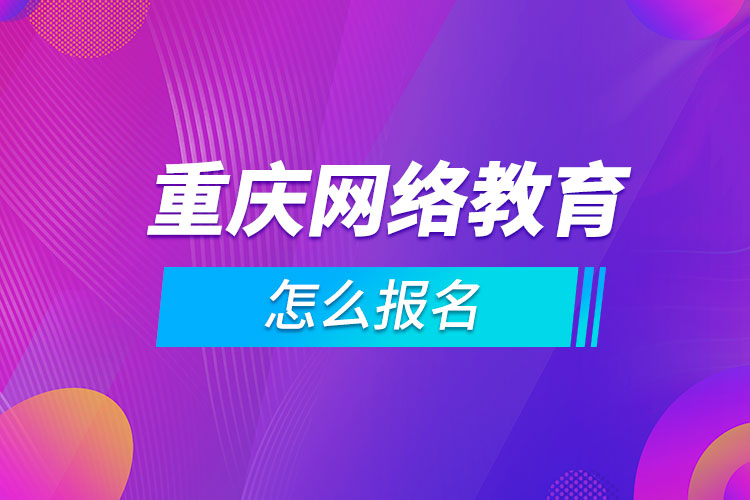 重庆网络教育

怎么报名